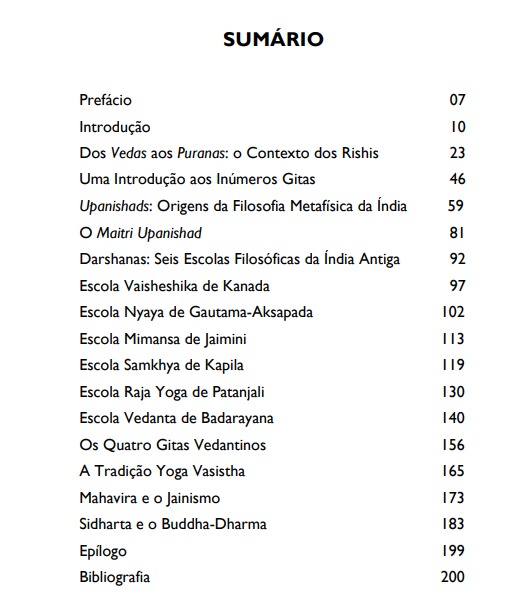 SUMÁRIO

Prefácio 07
Introdução 10
Dos Vedas aos Puranas: o Contexto dos Rishis 23
Uma Introdução aos Inúmeros Gitas 46
Upanishads: Origens da Filosofia Metafísica da Índia 59
O Maitri Upanishad 81
Darshanas: Seis Escolas Filosóficas da Índia Antiga 92
Escola Vaisheshika de Kanada 97
Escola Nyaya de Gautama-Aksapada 102
Escola Mimansa de Jaimini 113
Escola Samkhya de Kapila 119
Escola Raja Yoga de Patanjali 130
Escola Vedanta de Badarayana 140
Os Quatro Gitas Vedantinos 156
A Tradição Yoga Vasistha 165
Mahavira e o Jainismo 173
Sidharta e o Buddha-Dharma 183
Epílogo 199
Bibliografia 200